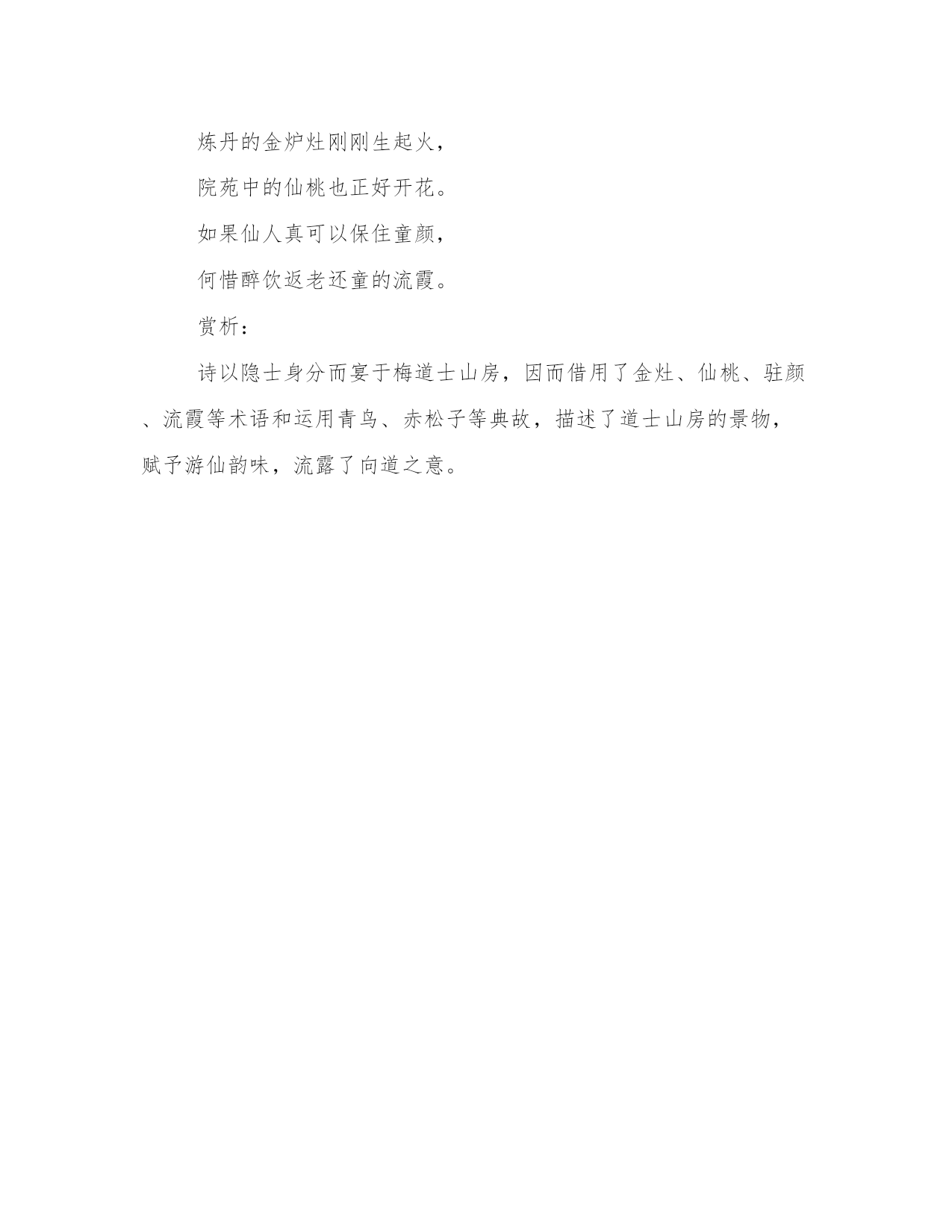 炼丹的金炉灶刚刚生起火，

院苑中的仙桃也正好开花。

如果仙人真可以保住童颜，

何惜醉饮返老还童的流霞。

赏析：

诗以隐士身分而宴于梅道士山房，因而借用了金灶、仙桃、驻颜、流霞等术语和运用青鸟、赤松子等典故，描述了道士山房的景物，赋予游仙韵味，流露了向道之意。